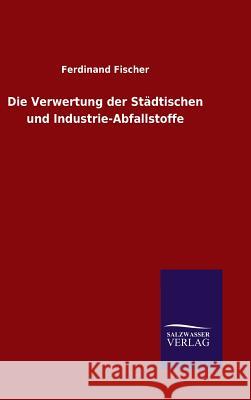 Ferdinand Fischer

Die Verwertung der Städtischen und Industrie-Abfallstoffe

SALZWASSER VERLAG

Kraina Książek